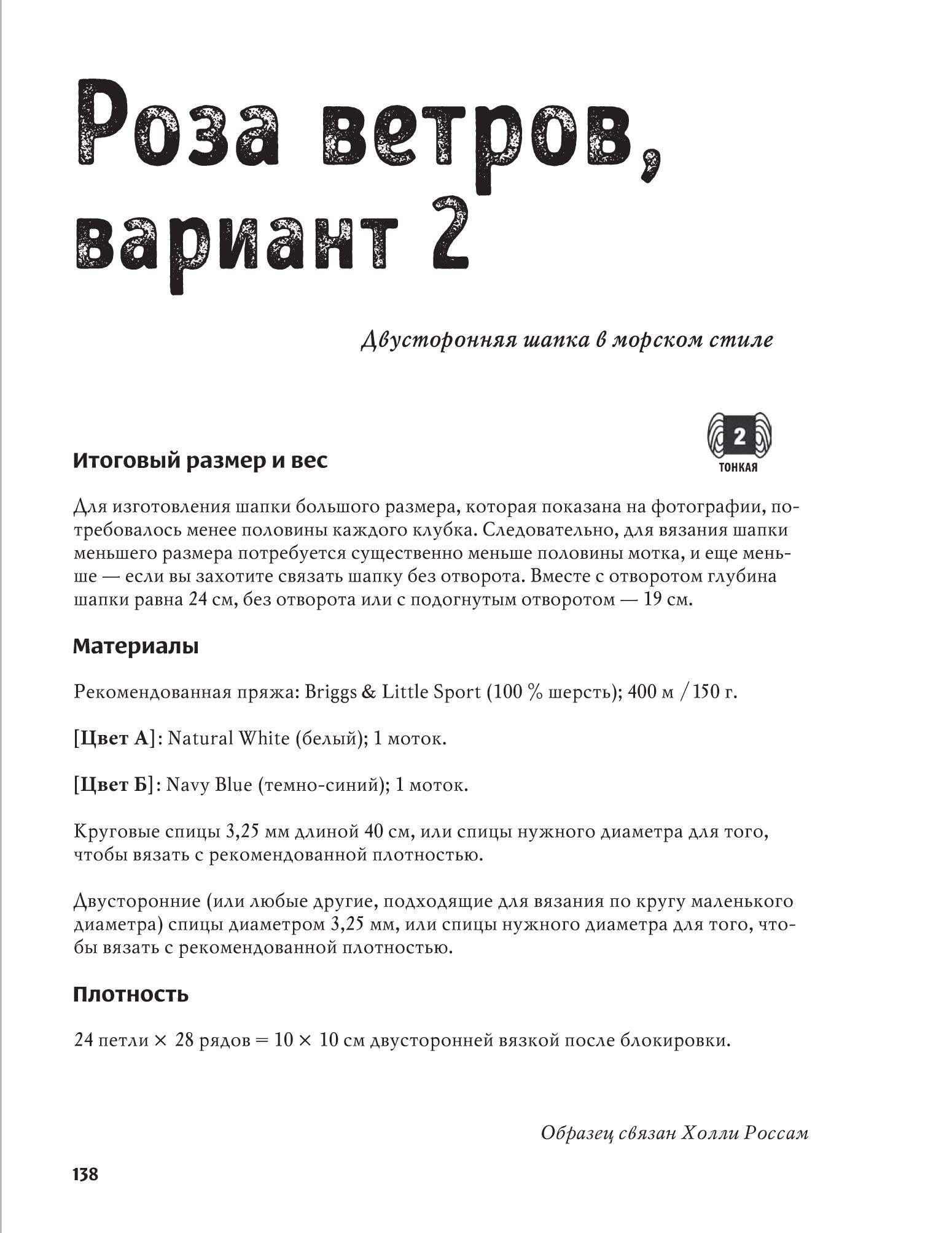 Роза ветров, вариант 2

Двусторонняя шапка в морском стиле

2
ТОНКАЯ

Итоговый размер и вес

Для изготовления шапки большого размера, которая показана на фотографии, потребовалось менее половины каждого клубка. Следовательно, для вязания шапки меньшего размера потребуется существенно меньше половины мотка, и еще меньше — если вы захотите связать шапку без отворота. Вместе с отворотом глубина шапки равна 24 см, без отворота или с подогнутым отворотом — 19 см.

Материалы

Рекомендованная пряжа: Briggs & Little Sport (100 % шерсть); 400 м / 150 г.

[Цвет А]: Natural White (белый); 1 моток.

[Цвет Б]: Navy Blue (темно-синий); 1 моток.

Круговые спицы 3,25 мм длиной 40 см, или спицы нужного диаметра для того, чтобы вязать с рекомендованной плотностью.

Двусторонние (или любые другие, подходящие для вязания по кругу маленького диаметра) спицы диаметром 3,25 мм, или спицы нужного диаметра для того, чтобы вязать с рекомендованной плотностью.

Плотность

24 петли × 28 рядов = 10 × 10 см двусторонней вязкой после блокировки.

Образец связан Холли Россам

138